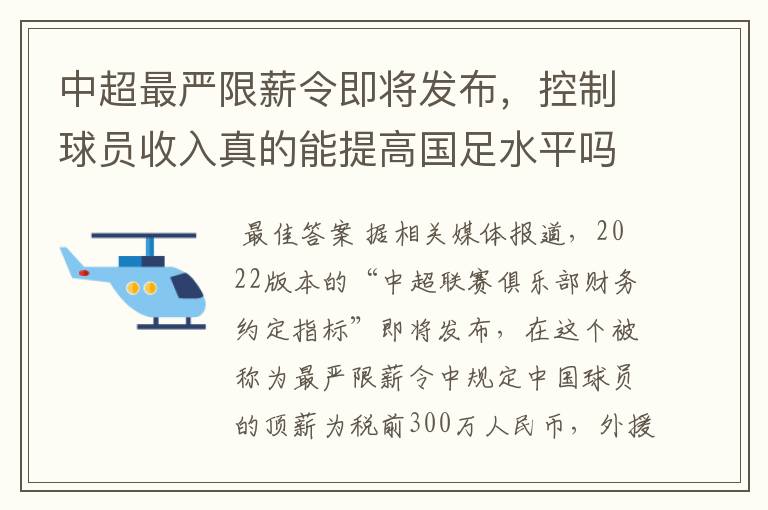 中超最严限薪令即将发布，控制球员收入真的能提高国足水平吗

最佳答案 据相关媒体报道，2022版本的“中超联赛俱乐部财务约定指标”即将发布，在这个被称为最严限薪令中规定中国球员的顶薪为税前300万人民币，外援